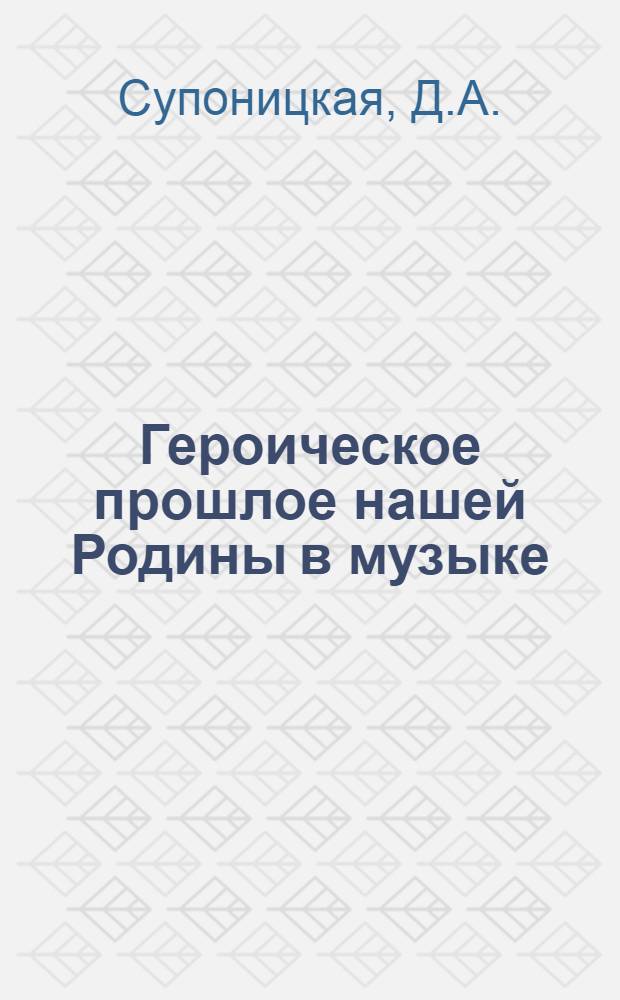 Супоницкая, Д.А.

Героическое прошлое нашей Родины в музыке